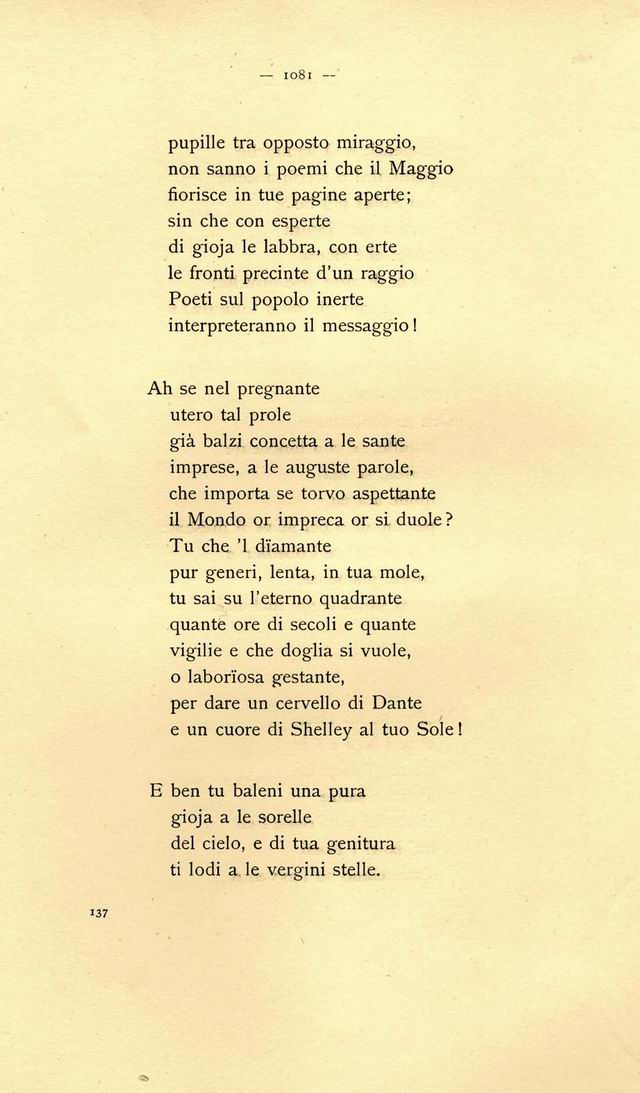 — 1081 —

pupille tra opposto miraggio,
non sanno i poemi che il Maggio
fiorisce in tue pagine aperte;
sin che con esperte
di gioja le labbra, con erte
le fronti precinte d'un raggio
Poeti sul popolo inerte
interpreteranno il messaggio!

Ah se nel pregnante
utero tal prole
già balzi concetta a le sante
imprese, a le auguste parole,
che importa se torvo aspettante
il Mondo or impreca or si duole?
Tu che 'l dïamante
pur generi, lenta, in tua mole,
tu sai su l'eterno quadrante
quante ore di secoli e quante
vigilie e che doglia si vuole,
o laborïosa gestante,
per dare un cervello di Dante
e un cuore di Shelley al tuo Sole!

E ben tu baleni una pura
gioja a le sorelle
del cielo, e di tua genitura
ti lodi a le vergini stelle.

137